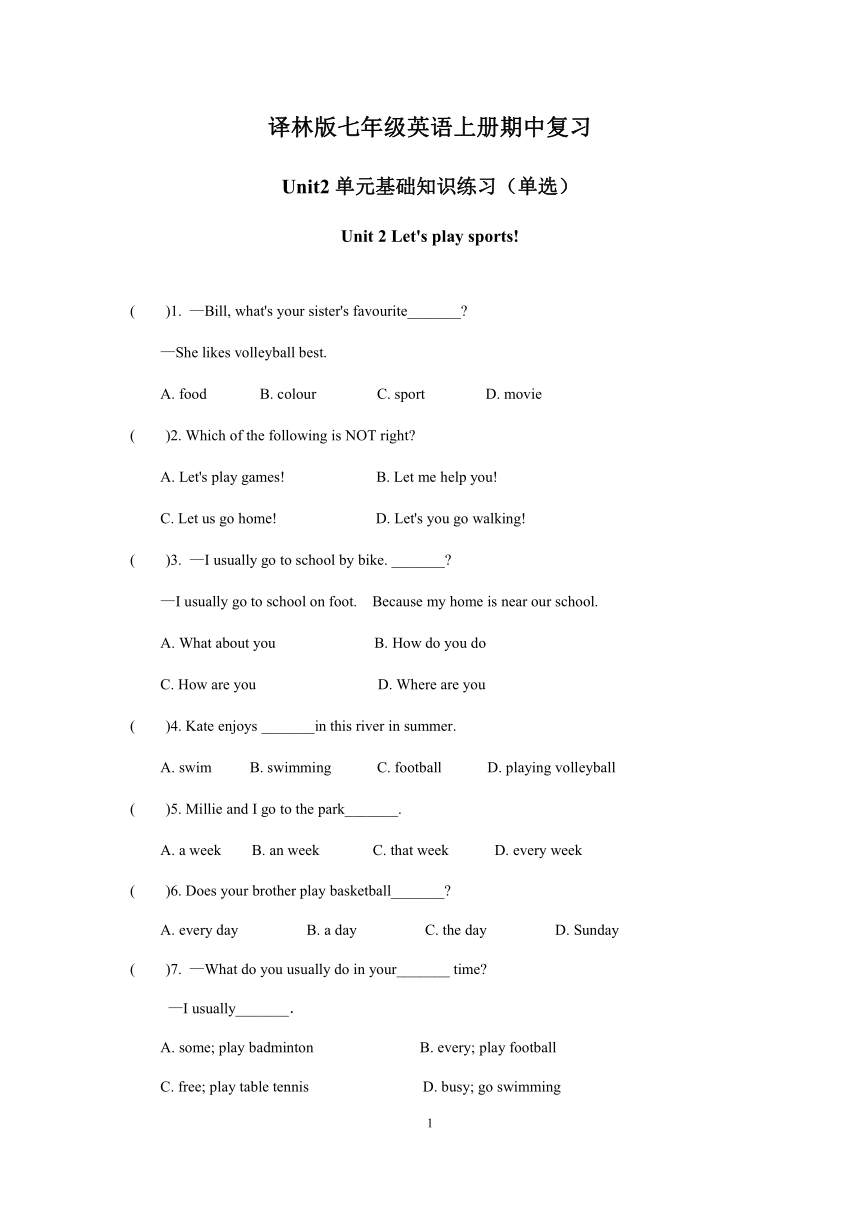 译林版七年级英语上册期中复习

Unit2 单元基础知识练习（单选）

Unit 2 Let's play sports!

(　　)1. —Bill, what's your sister's favourite_______?

—She likes volleyball best.

A. food　　B. colour　　C. sport　　D. movie

(　　)2. Which of the following is NOT right?

A. Let's play games!　　B. Let me help you!

C. Let us go home!　　D. Let's you go walking!

(　　)3. —I usually go to school by bike. _______?

—I usually go to school on foot. Because my home is near our school.

A. What about you　　B. How do you do

C. How are you　　D. Where are you

(　　)4. Kate enjoys _______in this river in summer.

A. swim　　B. swimming　　C. football　　D. playing volleyball

(　　)5. Millie and I go to the park_______.

A. a week　　B. an week　　C. that week　　D. every week

(　　)6. Does your brother play basketball_______?

A. every day　　B. a day　　C. the day　　D. Sunday

(　　)7. —What do you usually do in your_______ time?

—I usually_______.

A. some; play badminton　　B. every; play football

C. free; play table tennis　　D. busy; go swimming

1